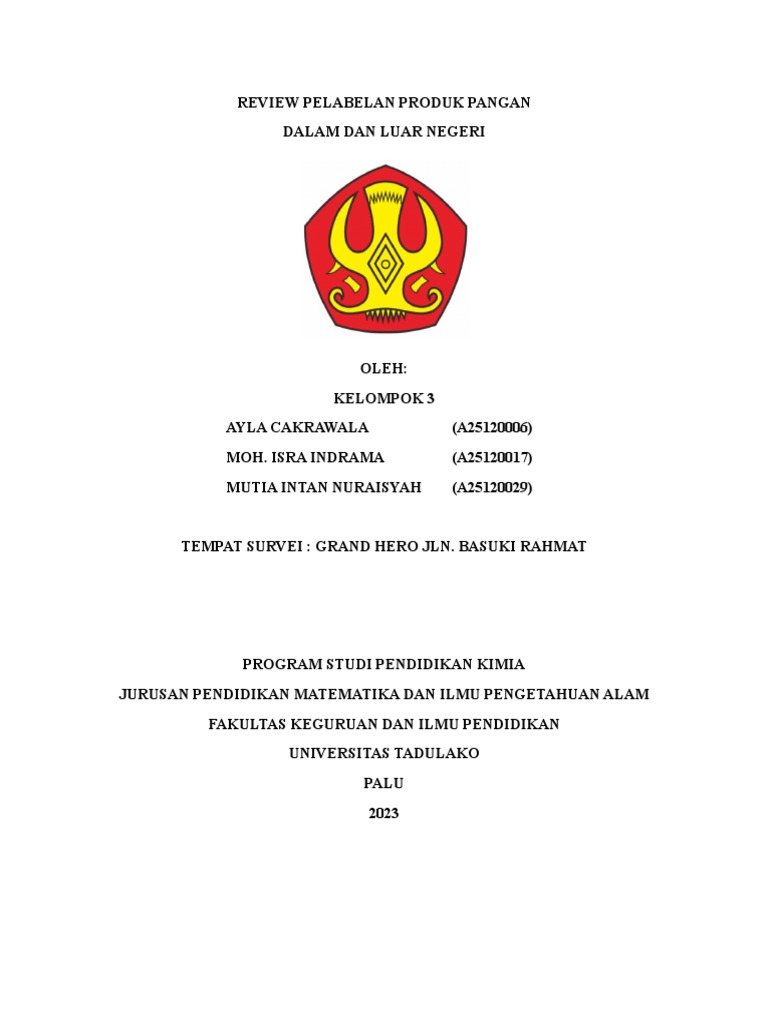 REVIEW PELABELAN PRODUK PANGAN
DALAM DAN LUAR NEGERI

OLEH:
KELOMPOK 3
AYLA CAKRAWALA (A25120006)
MOH. ISRA INDRAMA (A25120017)
MUTIA INTAN NURAISYAH (A25120029)

TEMPAT SURVEI : GRAND HERO JLN. BASUKI RAHMAT

PROGRAM STUDI PENDIDIKAN KIMIA
JURUSAN PENDIDIKAN MATEMATIKA DAN ILMU PENGETAHUAN ALAM
FAKULTAS KEGURUAN DAN ILMU PENDIDIKAN
UNIVERSITAS TADULAKO
PALU
2023